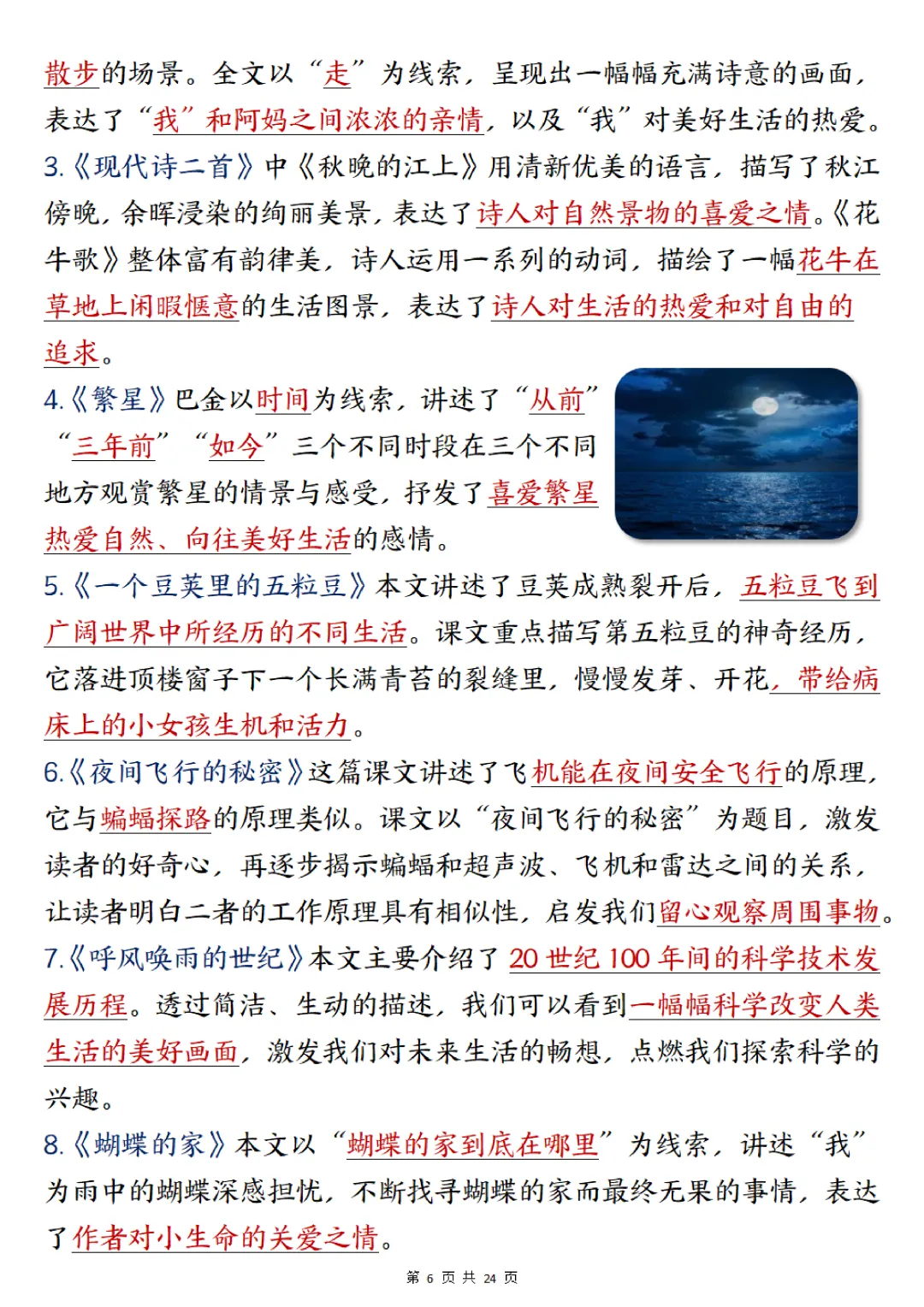 散步的场景。全文以“走”为线索，呈现出一幅幅充满诗意的画面，表达了“我”和阿妈之间浓浓的亲情，以及“我”对美好生活的热爱。

3.《现代诗二首》中《秋晚的江上》用清新优美的语言，描写了秋江傍晚，余晖浸染的绚丽美景，表达了诗人对自然景物的喜爱之情。《花牛歌》整体富有韵律美，诗人运用一系列的动词，描绘了一幅花牛在草地上闲暇惬意的生活图景，表达了诗人对生活的热爱和对自由的追求。

4.《繁星》巴金以时间为线索，讲述了“从前”“三年前”“如今”三个不同时段在三个不同地方观赏繁星的情景与感受，抒发了喜爱繁星热爱自然、向往美好生活的感情。

5.《一个豆荚里的五粒豆》本文讲述了豆荚成熟裂开后，五粒豆飞到广阔世界中所经历的不同生活。课文重点描写第五粒豆的神奇经历，它落进顶楼窗子下一个长满青苔的裂缝里，慢慢发芽、开花，带给病床上的小女孩生机和活力。

6.《夜间飞行的秘密》这篇课文讲述了飞机能在夜间安全飞行的原理，它与蝙蝠探路的原理类似。课文以“夜间飞行的秘密”为题目，激发读者的好奇心，再逐步揭示蝙蝠和超声波、飞机和雷达之间的关系，让读者明白二者的工作原理具有相似性，启发我们留心观察周围事物。

7.《呼风唤雨的世纪》本文主要介绍了20世纪100年间的科学技术发展历程。透过简洁、生动的描述，我们可以看到一幅幅科学改变人类生活的美好画面，激发我们对未来生活的畅想，点燃我们探索科学的兴趣。

8.《蝴蝶的家》本文以“蝴蝶的家到底在哪里”为线索，讲述“我”为雨中的蝴蝶深感担忧，不断找寻蝴蝶的家而最终无果的事情，表达了作者对小生命的关爱之情。

第 6 页 共 24 页